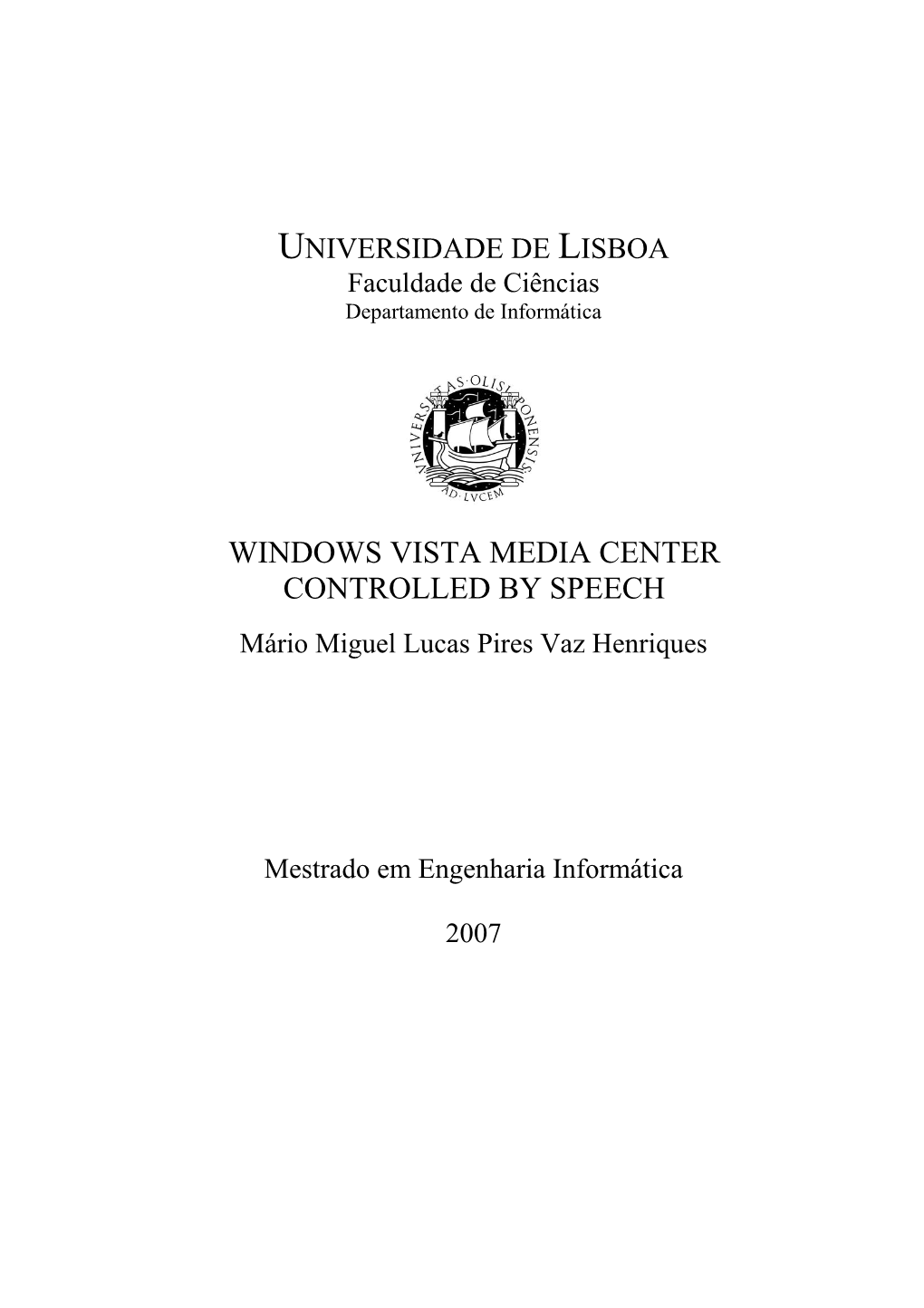 UNIVERSIDADE DE LISBOA
Faculdade de Ciências
Departamento de Informática

VNIVERSITAS·OLISIPONENSIS
AD·LVCEM

WINDOWS VISTA MEDIA CENTER CONTROLLED BY SPEECH

Mário Miguel Lucas Pires Vaz Henriques

Mestrado em Engenharia Informática

2007